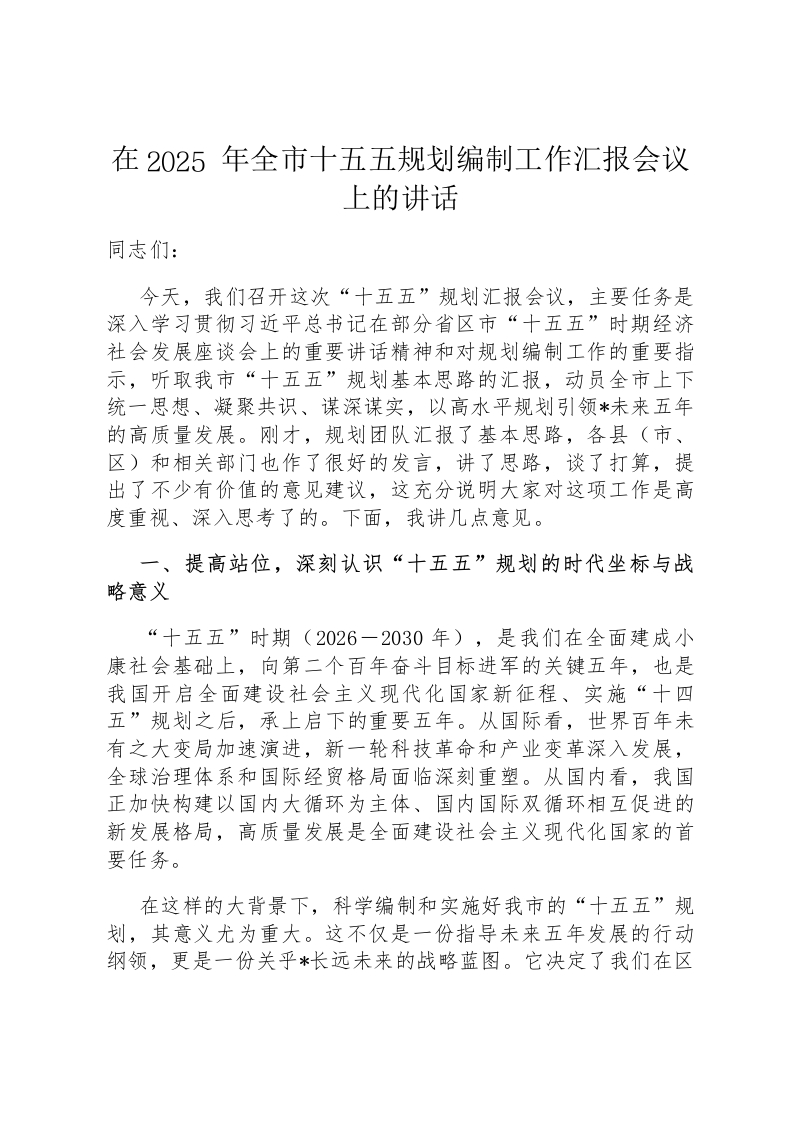 在 2025 年全市十五五规划编制工作汇报会议上的讲话

同志们：

今天，我们召开这次“十五五”规划汇报会议，主要任务是深入学习贯彻习近平总书记在部分省区市“十五五”时期经济社会发展座谈会上的重要讲话精神和对规划编制工作的重要指示，听取我市“十五五”规划基本思路的汇报，动员全市上下统一思想、凝聚共识、谋深谋实，以高水平规划引领*未来五年的高质量发展。刚才，规划团队汇报了基本思路，各县（市、区）和相关部门也作了很好的发言，讲了思路，谈了打算，提出了不少有价值的意见建议，这充分说明大家对这项工作是高度重视、深入思考了的。下面，我讲几点意见。

一、提高站位，深刻认识“十五五”规划的时代坐标与战略意义

“十五五”时期（2026－2030 年），是我们在全面建成小康社会基础上，向第二个百年奋斗目标进军的关键五年，也是我国开启全面建设社会主义现代化国家新征程、实施“十四五”规划之后，承上启下的重要五年。从国际看，世界百年未有之大变局加速演进，新一轮科技革命和产业变革深入发展，全球治理体系和国际经贸格局面临深刻重塑。从国内看，我国正加快构建以国内大循环为主体、国内国际双循环相互促进的新发展格局，高质量发展是全面建设社会主义现代化国家的首要任务。

在这样的大背景下，科学编制和实施好我市的“十五五”规划，其意义尤为重大。这不仅是一份指导未来五年发展的行动纲领，更是一份关乎*长远未来的战略蓝图。它决定了我们在区